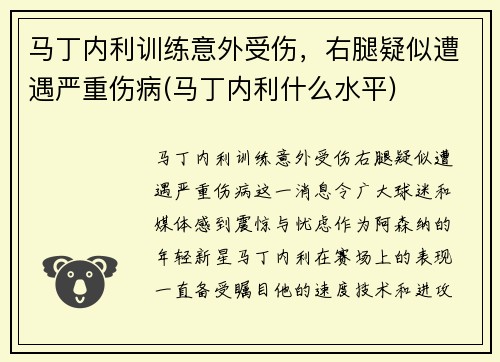 马丁内利训练意外受伤，右腿疑似遭遇严重伤病(马丁内利什么水平)

马丁内利训练意外受伤右腿疑似遭遇严重伤病这一消息令广大球迷和媒体感到震惊与忧虑作为阿森纳的年轻新星马丁内利在赛场上的表现一直备受瞩目他的速度技术和进攻